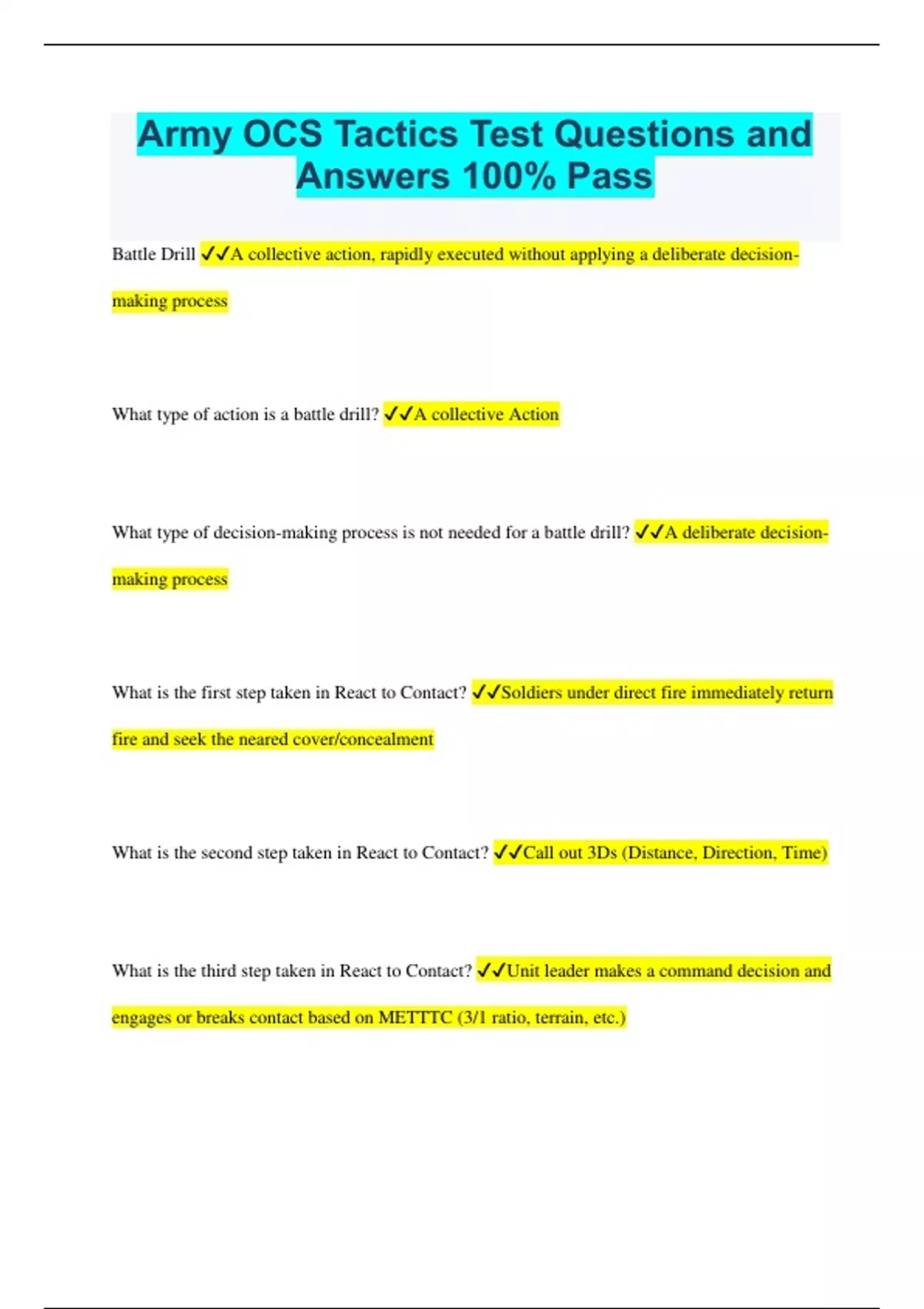 Army OCS Tactics Test Questions and Answers 100% Pass

Battle Drill ✓✓A collective action, rapidly executed without applying a deliberate decision-making process

What type of action is a battle drill? ✓✓A collective Action

What type of decision-making process is not needed for a battle drill? ✓✓A deliberate decision-making process

What is the first step taken in React to Contact? ✓✓Soldiers under direct fire immediately return fire and seek the neared cover/concealment

What is the second step taken in React to Contact? ✓✓Call out 3Ds (Distance, Direction, Time)

What is the third step taken in React to Contact? ✓✓Unit leader makes a command decision and engages or breaks contact based on METTTC (3/1 ratio, terrain, etc.)